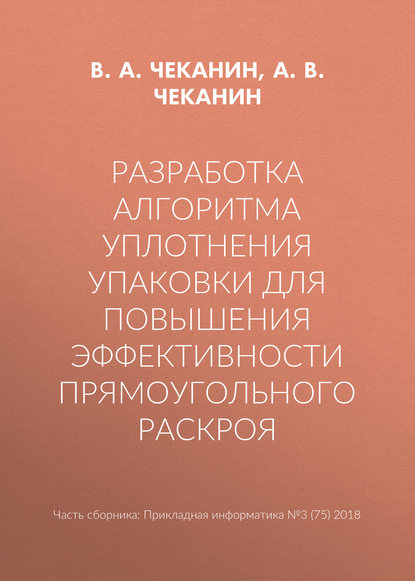 В. А. ЧЕКАНИН, А. В. ЧЕКАНИН

РАЗРАБОТКА АЛГОРИТМА УПЛОТНЕНИЯ УПАКОВКИ ДЛЯ ПОВЫШЕНИЯ ЭФФЕКТИВНОСТИ ПРЯМОУГОЛЬНОГО РАСКРОЯ

Часть сборника: Прикладная информатика №3 (75) 2018